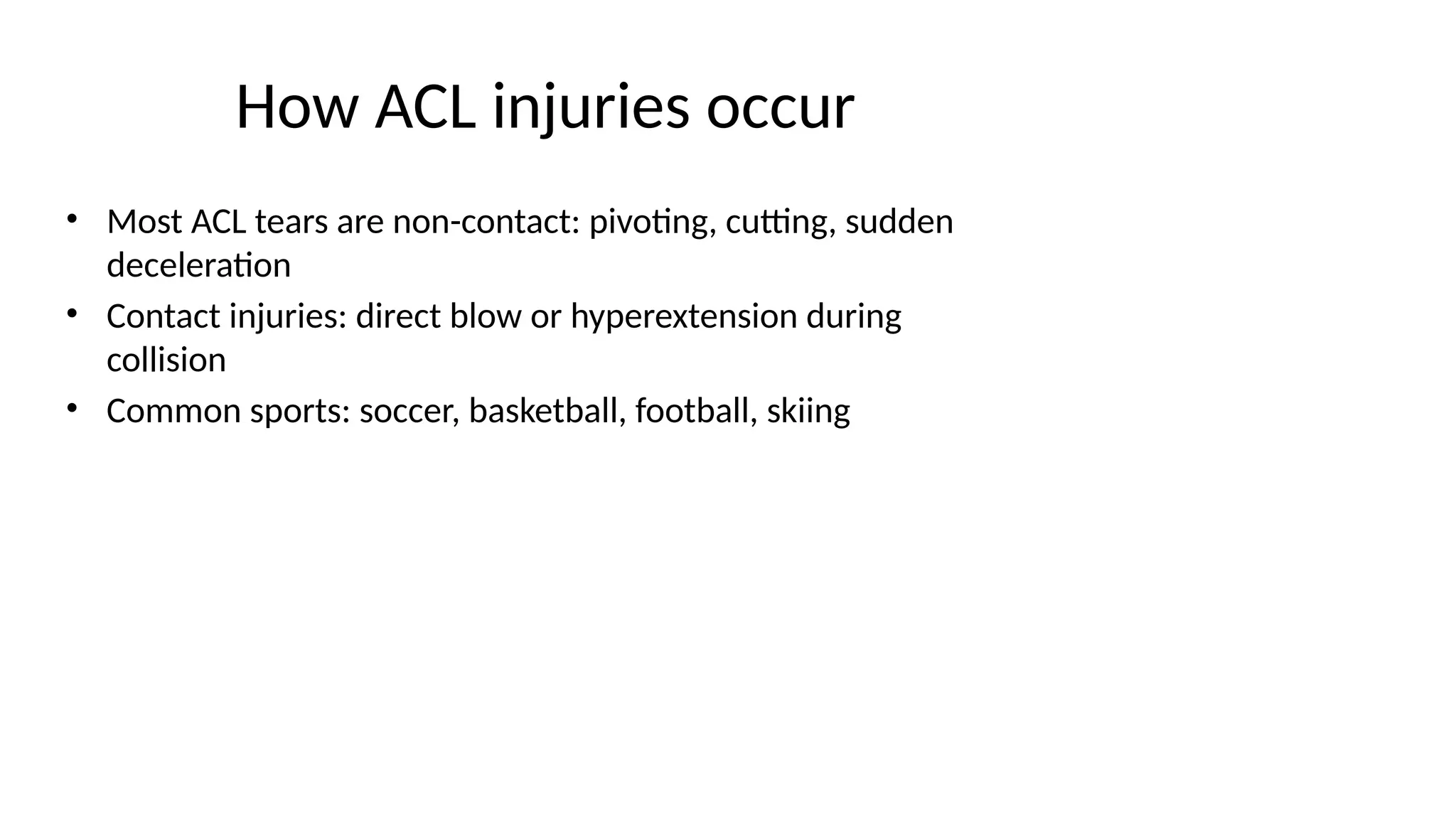 How ACL injuries occur

• Most ACL tears are non-contact: pivoting, cutting, sudden deceleration
• Contact injuries: direct blow or hyperextension during collision
• Common sports: soccer, basketball, football, skiing